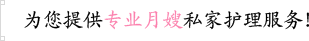 为您提供专业月嫂私家护理服务!